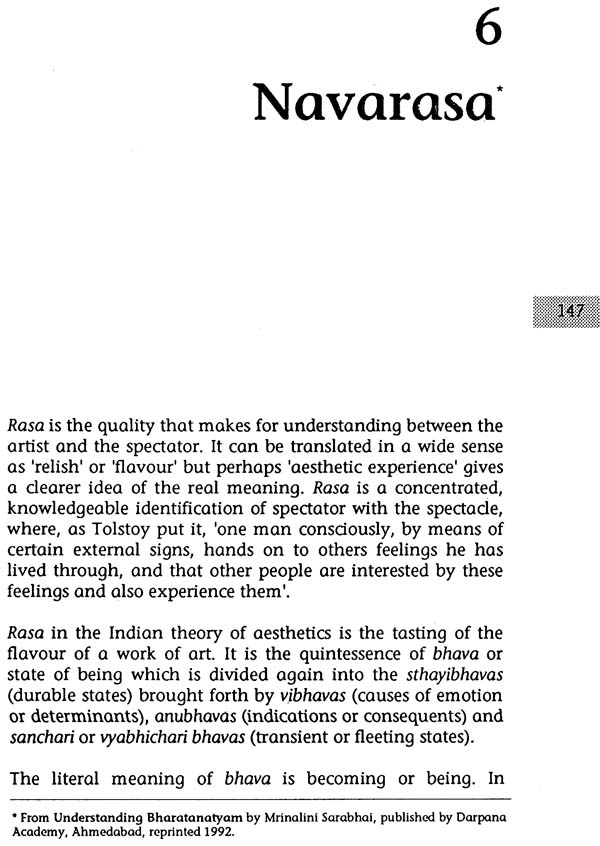 6

Navarasa*

147

Rasa is the quality that makes for understanding between the artist and the spectator. It can be translated in a wide sense as 'relish' or 'flavour' but perhaps 'aesthetic experience' gives a clearer idea of the real meaning. Rasa is a concentrated, knowledgeable identification of spectator with the spectacle, where, as Tolstoy put it, 'one man consciously, by means of certain external signs, hands on to others feelings he has lived through, and that other people are interested by these feelings and also experience them'.

Rasa in the Indian theory of aesthetics is the tasting of the flavour of a work of art. It is the quintessence of bhava or state of being which is divided again into the sthayibhavas (durable states) brought forth by vibhavas (causes of emotion or determinants), anubhavas (indications or consequents) and sanchari or vyabhichari bhavas (transient or fleeting states).

The literal meaning of bhava is becoming or being. In

* From Understanding Bharatanatyam by Mrinalini Sarabhai, published by Darpana Academy, Ahmedabad, reprinted 1992.